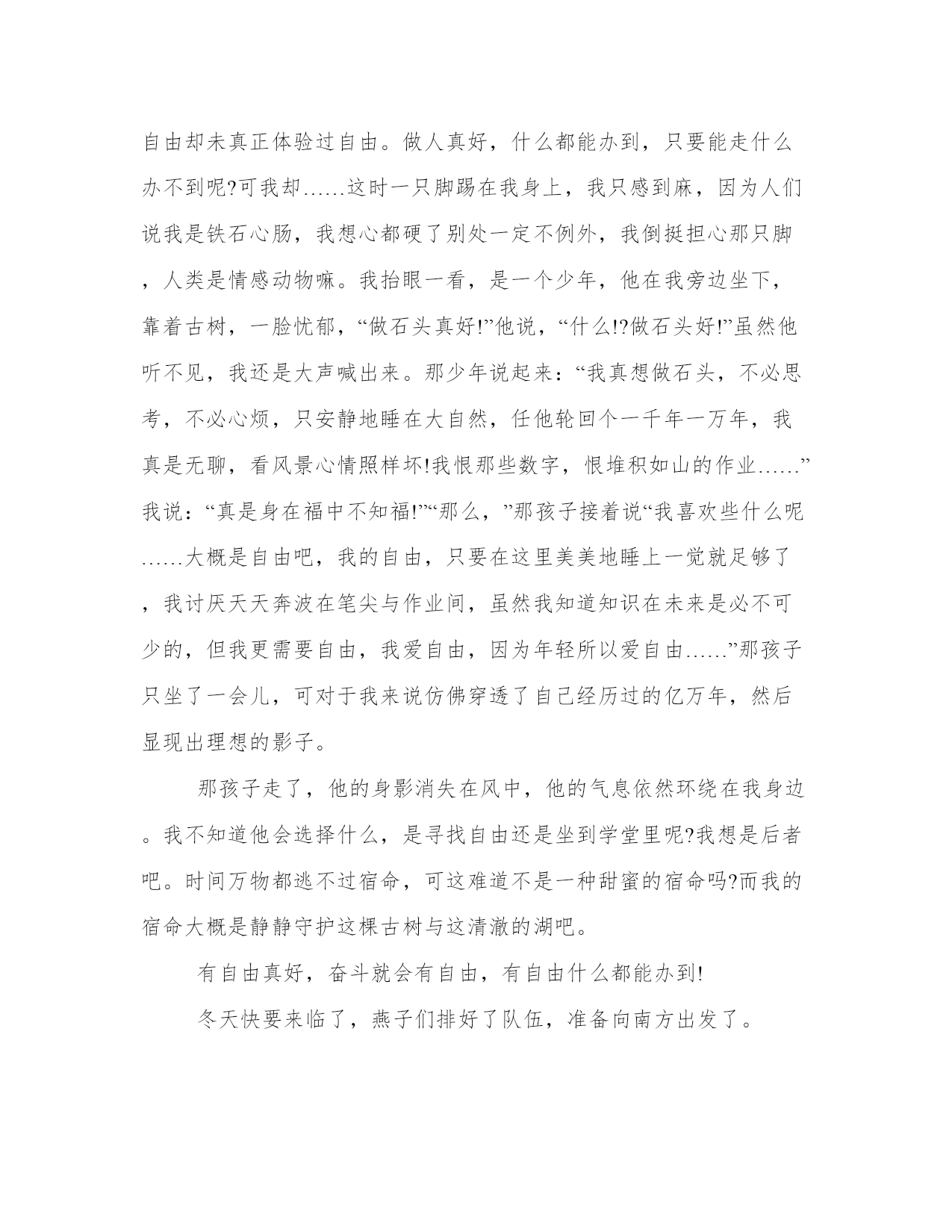 自由却未真正体验过自由。做人真好，什么都能办到，只要能走什么办不到呢?可我却……这时一只脚踢在我身上，我只感到麻，因为人们说我是铁石心肠，我想心都硬了别处一定不例外，我倒挺担心那只脚，人类是情感动物嘛。我抬眼一看，是一个少年，他在我旁边坐下，靠着古树，一脸忧郁，“做石头真好!”他说，“什么!?做石头好!”虽然他听不见，我还是大声喊出来。那少年说起来：“我真想做石头，不必思考，不必心烦，只安静地睡在大自然，任他轮回个一千年一万年，我真是无聊，看风景心情照样坏!我恨那些数字，恨堆积如山的作业……”我说：“真是身在福中不知福!”“那么，”那孩子接着说“我喜欢些什么呢……大概是自由吧，我的自由，只要在这里美美地睡上一觉就足够了，我讨厌天天奔波在笔尖与作业间，虽然我知道知识在未来是必不可少的，但我更需要自由，我爱自由，因为年轻所以爱自由……”那孩子只坐了一会儿，可对于我来说仿佛穿透了自己经历过的亿万年，然后显现出理想的影子。

那孩子走了，他的身影消失在风中，他的气息依然环绕在我身边。我不知道他会选择什么，是寻找自由还是坐到学堂里呢?我想是后者吧。时间万物都逃不过宿命，可这难道不是一种甜蜜的宿命吗?而我的宿命大概是静静守护这棵古树与这清澈的湖吧。

有自由真好，奋斗就会有自由，有自由什么都能办到!

冬天快要来临了，燕子们排好了队伍，准备向南方出发了。